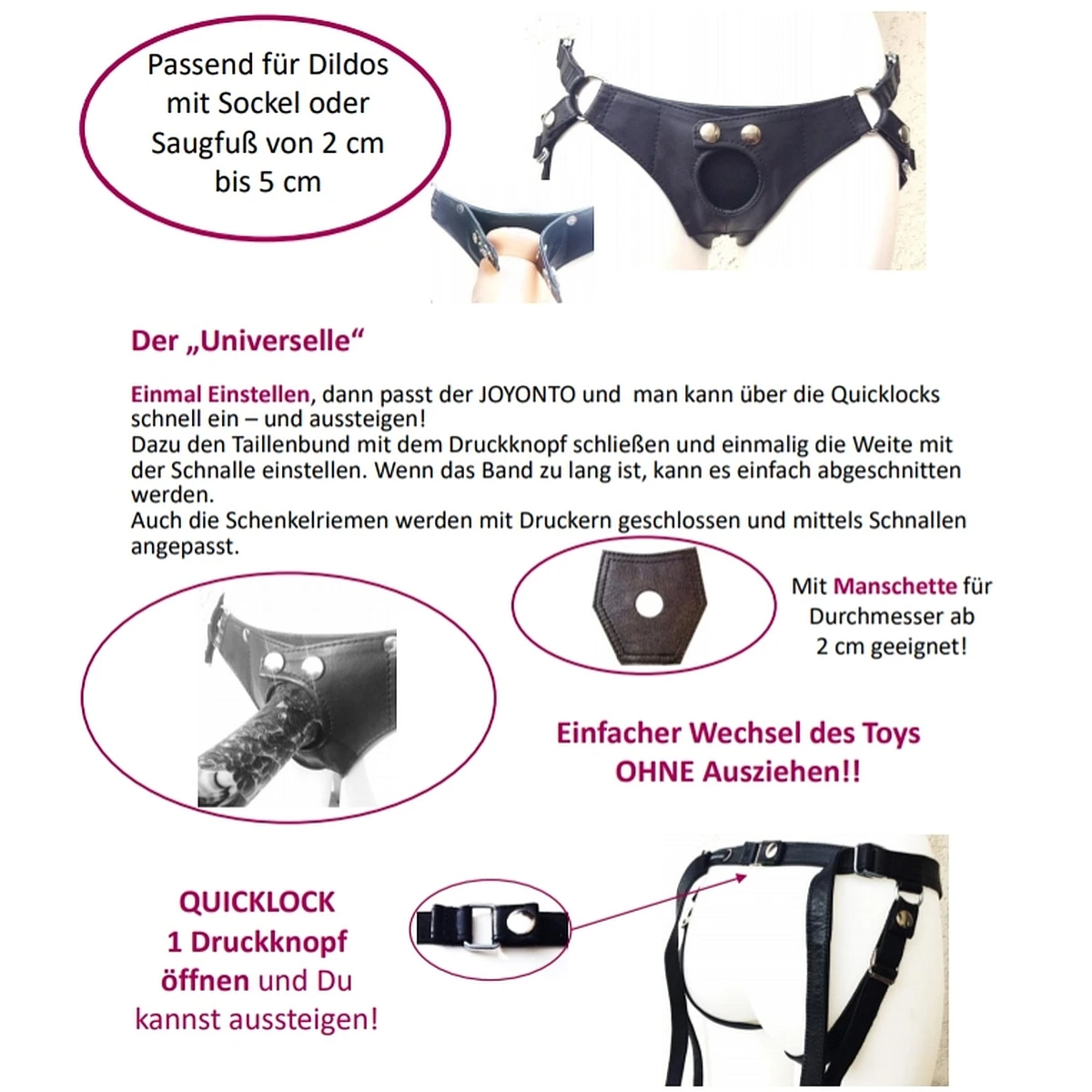 Passend für Dildos mit Sockel oder Saugfuß von 2 cm bis 5 cm

Der „Universelle“

Einmal Einstellen, dann passt der JOYONTO und  man kann über die Quicklocks schnell ein – und aussteigen!
Dazu den Taillenbund mit dem Druckknopf schließen und einmalig die Weite mit der Schnalle einstellen. Wenn das Band zu lang ist, kann es einfach abgeschnitten werden.
Auch die Schenkelriemen werden mit Druckern geschlossen und mittels Schnallen angepasst.

Mit Manschette für Durchmesser ab 2 cm geeignet!

Einfacher Wechsel des Toys OHNE Ausziehen!!

QUICKLOCK
1 Druckknopf
öffnen und Du
kannst aussteigen!